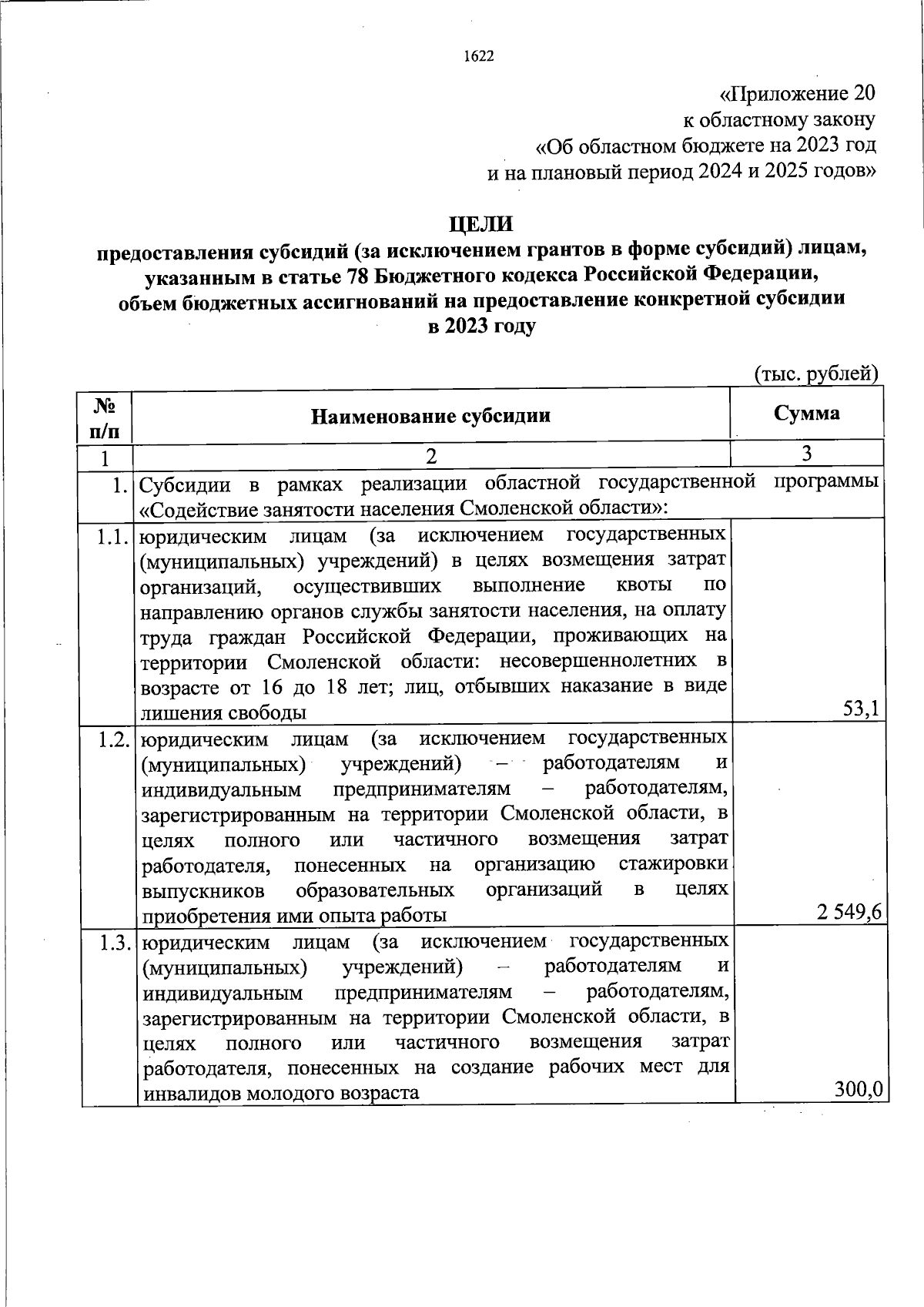 1622

«Приложение 20
к областному закону
«Об областном бюджете на 2023 год
и на плановый период 2024 и 2025 годов»

ЦЕЛИ
предоставления субсидий (за исключением грантов в форме субсидий) лицам, указанным в статье 78 Бюджетного кодекса Российской Федерации, объем бюджетных ассигнований на предоставление конкретной субсидии в 2023 году

(тыс. рублей)

| № п/п | Наименование субсидии | Сумма |
|---|---|---|
| 1 | 2 | 3 |
| 1. | Субсидии в рамках реализации областной государственной программы «Содействие занятости населения Смоленской области»: | |
| 1.1. | юридическим лицам (за исключением государственных (муниципальных) учреждений) в целях возмещения затрат организаций, осуществивших выполнение квоты по направлению органов службы занятости населения, на оплату труда граждан Российской Федерации, проживающих на территории Смоленской области: несовершеннолетних в возрасте от 16 до 18 лет; лиц, отбывших наказание в виде лишения свободы | 53,1 |
| 1.2. | юридическим лицам (за исключением государственных (муниципальных) учреждений) – работодателям и индивидуальным предпринимателям – работодателям, зарегистрированным на территории Смоленской области, в целях полного или частичного возмещения затрат работодателя, понесенных на организацию стажировки выпускников образовательных организаций в целях приобретения ими опыта работы | 2 549,6 |
| 1.3. | юридическим лицам (за исключением государственных (муниципальных) учреждений) – работодателям и индивидуальным предпринимателям – работодателям, зарегистрированным на территории Смоленской области, в целях полного или частичного возмещения затрат работодателя, понесенных на создание рабочих мест для инвалидов молодого возраста | 300,0 |